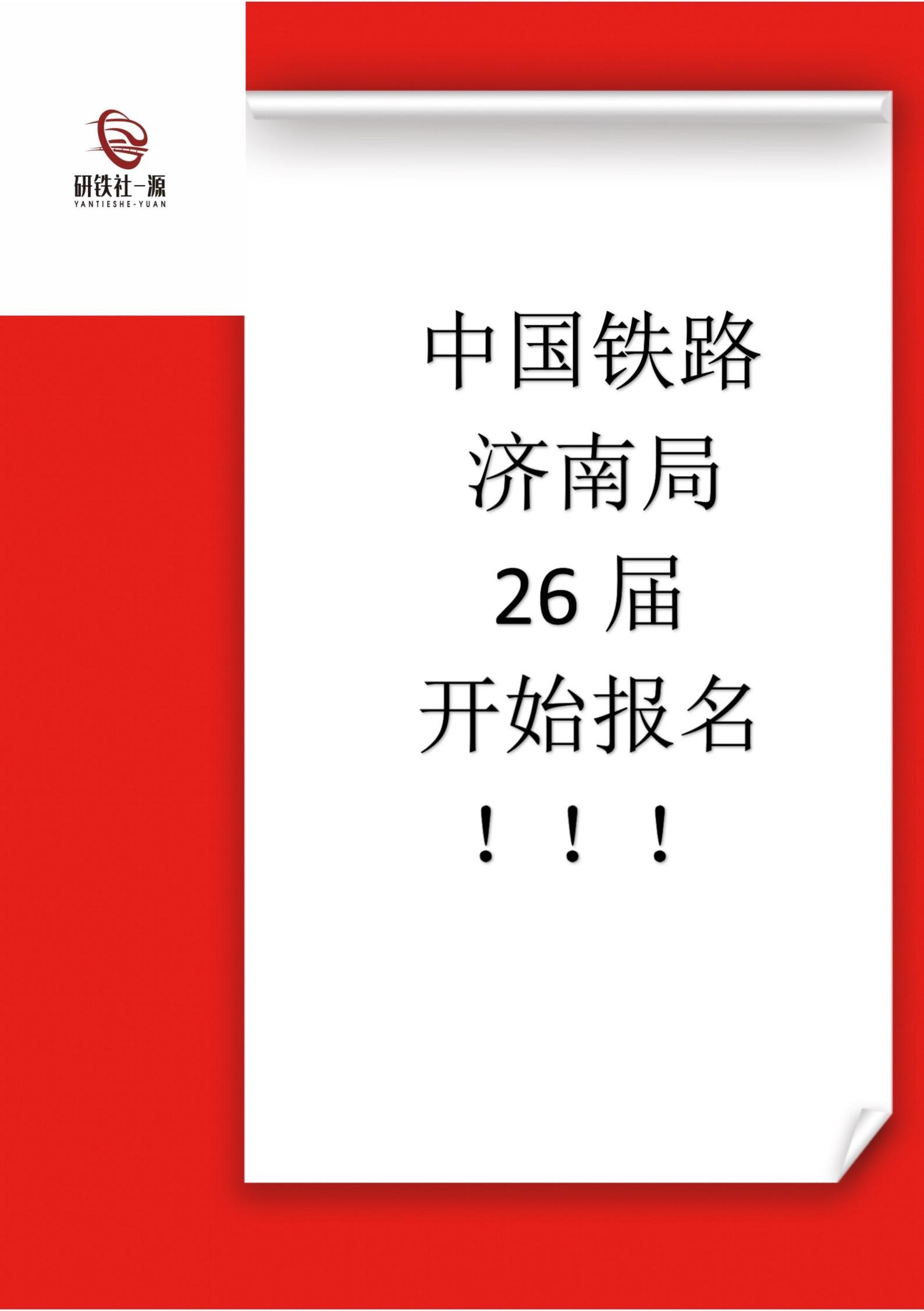 研铁社-源
YANTIESHE-YUAN

中国铁路
济南局
26 届
开始报名
！！！